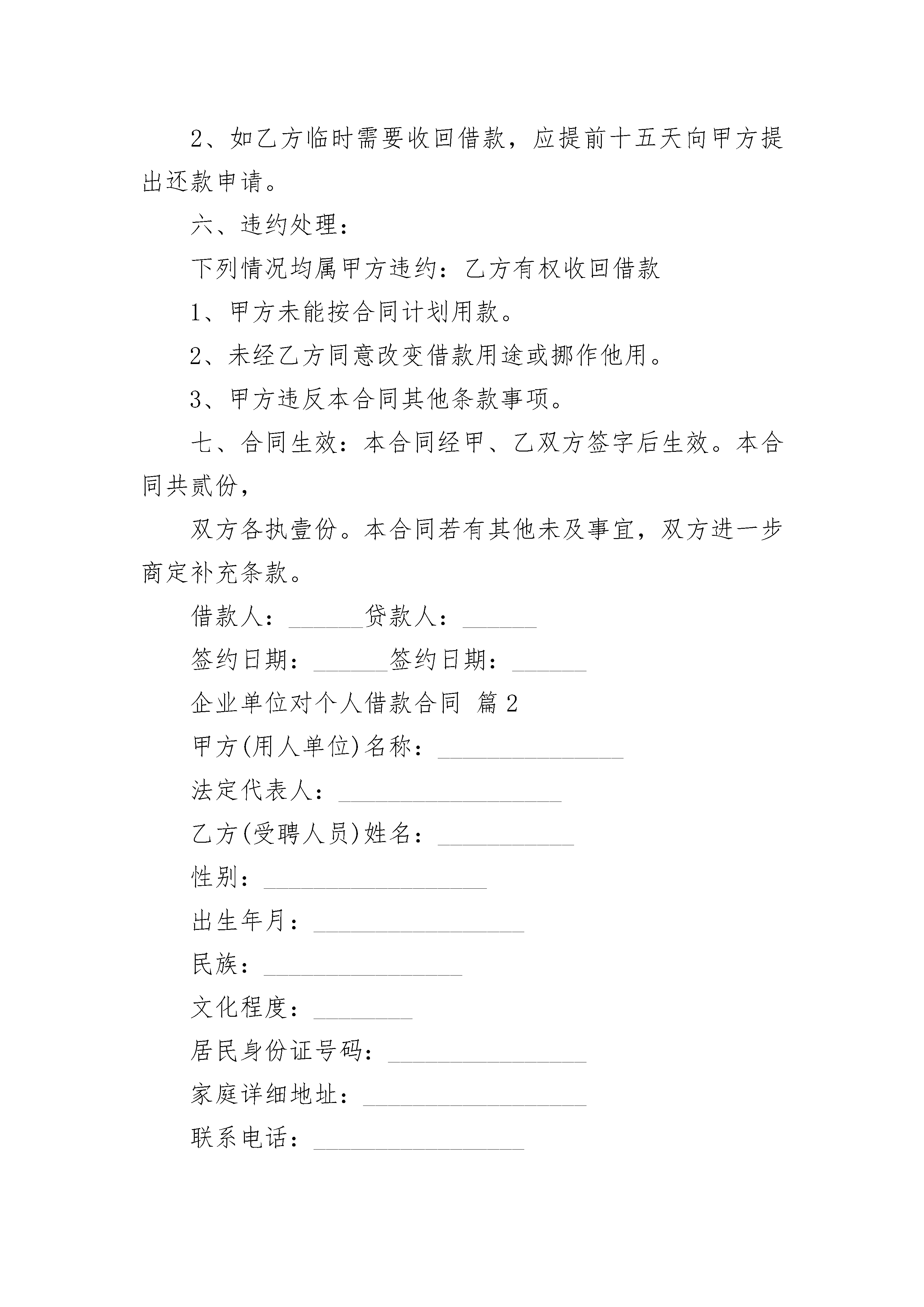 2、如乙方临时需要收回借款，应提前十五天向甲方提出还款申请。

六、违约处理：

下列情况均属甲方违约：乙方有权收回借款

1、甲方未能按合同计划用款。

2、未经乙方同意改变借款用途或挪作他用。

3、甲方违反本合同其他条款事项。

七、合同生效：本合同经甲、乙双方签字后生效。本合同共贰份，

双方各执壹份。本合同若有其他未及事宜，双方进一步商定补充条款。

借款人：______贷款人：______

签约日期：______签约日期：______

企业单位对个人借款合同 篇2

甲方(用人单位)名称：_______________

法定代表人：__________________

乙方(受聘人员)姓名：___________

性别：__________________

出生年月：_________________

民族：________________

文化程度：________

居民身份证号码：________________

家庭详细地址：__________________

联系电话：_________________